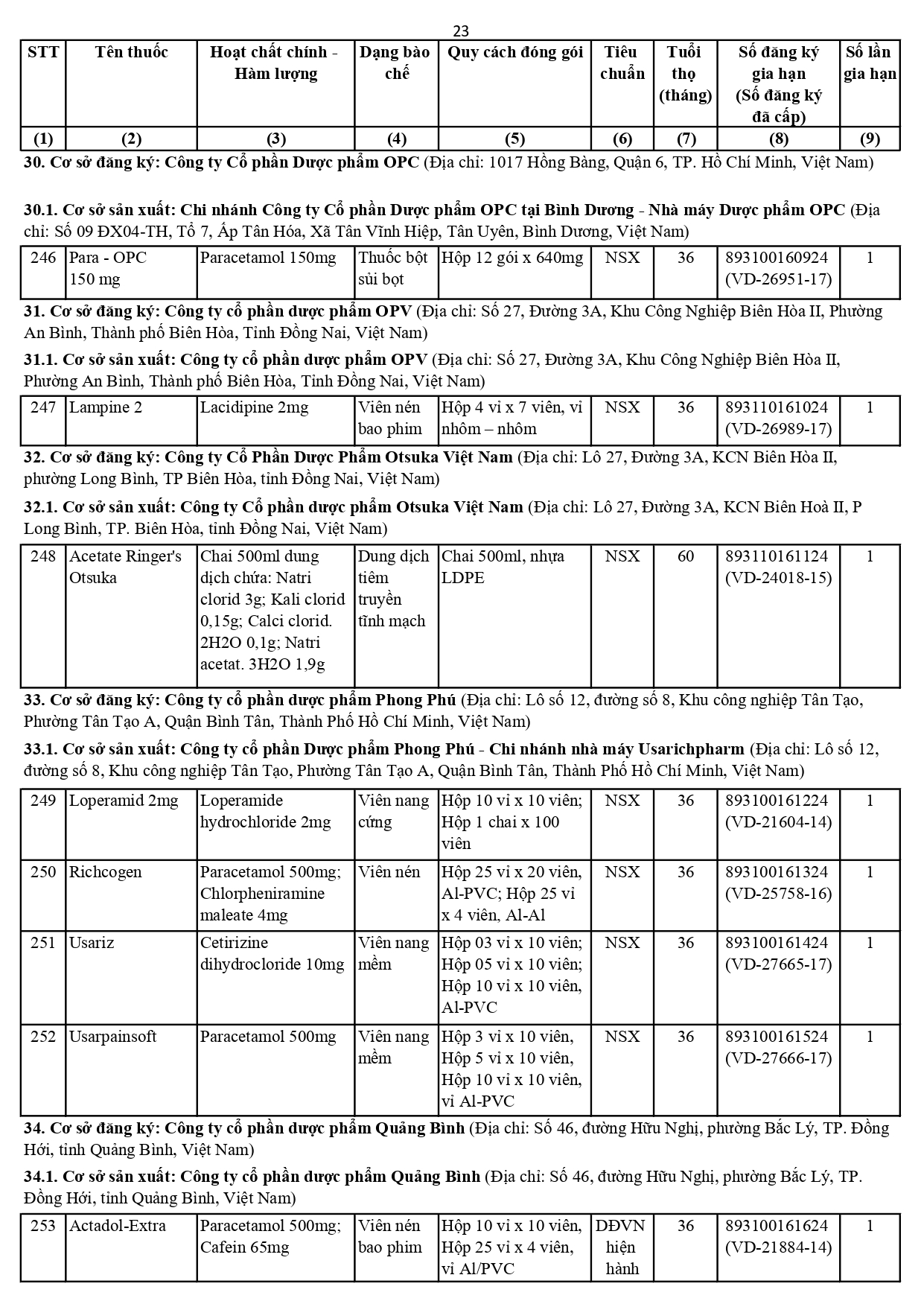 23

| STT | Tên thuốc | Hoạt chất chính - Hàm lượng | Dạng bào chế | Quy cách đóng gói | Tiêu chuẩn | Tuổi thọ (tháng) | Số đăng ký gia hạn (Số đăng ký đã cấp) | Số lần gia hạn |
|---|---|---|---|---|---|---|---|---|
| (1) | (2) | (3) | (4) | (5) | (6) | (7) | (8) | (9) |

**30. Cơ sở đăng ký: Công ty Cổ phần Dược phẩm OPC** (Địa chỉ: 1017 Hồng Bàng, Quận 6, TP. Hồ Chí Minh, Việt Nam)

**30.1. Cơ sở sản xuất: Chi nhánh Công ty Cổ phần Dược phẩm OPC tại Bình Dương - Nhà máy Dược phẩm OPC** (Địa chỉ: Số 09 ĐX04-TH, Tổ 7, Ấp Tân Hóa, Xã Tân Vĩnh Hiệp, Tân Uyên, Bình Dương, Việt Nam)

| 246 | Para - OPC 150 mg | Paracetamol 150mg | Thuốc bột sủi bọt | Hộp 12 gói x 640mg | NSX | 36 | 893100160924 (VD-26951-17) | 1 |
|---|---|---|---|---|---|---|---|---|

**31. Cơ sở đăng ký: Công ty cổ phần dược phẩm OPV** (Địa chỉ: Số 27, Đường 3A, Khu Công Nghiệp Biên Hòa II, Phường An Bình, Thành phố Biên Hòa, Tỉnh Đồng Nai, Việt Nam)

**31.1. Cơ sở sản xuất: Công ty cổ phần dược phẩm OPV** (Địa chỉ: Số 27, Đường 3A, Khu Công Nghiệp Biên Hòa II, Phường An Bình, Thành phố Biên Hòa, Tỉnh Đồng Nai, Việt Nam)

| 247 | Lampine 2 | Lacidipine 2mg | Viên nén bao phim | Hộp 4 vỉ x 7 viên, vỉ nhôm – nhôm | NSX | 36 | 893110161024 (VD-26989-17) | 1 |
|---|---|---|---|---|---|---|---|---|

**32. Cơ sở đăng ký: Công ty Cổ Phần Dược Phẩm Otsuka Việt Nam** (Địa chỉ: Lô 27, Đường 3A, KCN Biên Hòa II, phường Long Bình, TP Biên Hòa, tỉnh Đồng Nai, Việt Nam)

**32.1. Cơ sở sản xuất: Công ty Cổ phần dược phẩm Otsuka Việt Nam** (Địa chỉ: Lô 27, Đường 3A, KCN Biên Hoà II, P Long Bình, TP. Biên Hòa, tỉnh Đồng Nai, Việt Nam)

| 248 | Acetate Ringer's Otsuka | Chai 500ml dung dịch chứa: Natri clorid 3g; Kali clorid 0,15g; Calci clorid. 2H2O 0,1g; Natri acetat. 3H2O 1,9g | Dung dịch tiêm truyền tĩnh mạch | Chai 500ml, nhựa LDPE | NSX | 60 | 893110161124 (VD-24018-15) | 1 |
|---|---|---|---|---|---|---|---|---|

**33. Cơ sở đăng ký: Công ty cổ phần dược phẩm Phong Phú** (Địa chỉ: Lô số 12, đường số 8, Khu công nghiệp Tân Tạo, Phường Tân Tạo A, Quận Bình Tân, Thành Phố Hồ Chí Minh, Việt Nam)

**33.1. Cơ sở sản xuất: Công ty cổ phần Dược phẩm Phong Phú - Chi nhánh nhà máy Usarichpharm** (Địa chỉ: Lô số 12, đường số 8, Khu công nghiệp Tân Tạo, Phường Tân Tạo A, Quận Bình Tân, Thành Phố Hồ Chí Minh, Việt Nam)

| 249 | Loperamid 2mg | Loperamide hydrochloride 2mg | Viên nang cứng | Hộp 10 vỉ x 10 viên; Hộp 1 chai x 100 viên | NSX | 36 | 893100161224 (VD-21604-14) | 1 |
|---|---|---|---|---|---|---|---|---|
| 250 | Richcogen | Paracetamol 500mg; Chlorpheniramine maleate 4mg | Viên nén | Hộp 25 vỉ x 20 viên, Al-PVC; Hộp 25 vỉ x 4 viên, Al-Al | NSX | 36 | 893100161324 (VD-25758-16) | 1 |
| 251 | Usariz | Cetirizine dihydrocloride 10mg | Viên nang mềm | Hộp 03 vỉ x 10 viên; Hộp 05 vỉ x 10 viên; Hộp 10 vỉ x 10 viên, Al-PVC | NSX | 36 | 893100161424 (VD-27665-17) | 1 |
| 252 | Usarpainsoft | Paracetamol 500mg | Viên nang mềm | Hộp 3 vỉ x 10 viên, Hộp 5 vỉ x 10 viên, Hộp 10 vỉ x 10 viên, vỉ Al-PVC | NSX | 36 | 893100161524 (VD-27666-17) | 1 |

**34. Cơ sở đăng ký: Công ty cổ phần dược phẩm Quảng Bình** (Địa chỉ: Số 46, đường Hữu Nghị, phường Bắc Lý, TP. Đồng Hới, tỉnh Quảng Bình, Việt Nam)

**34.1. Cơ sở sản xuất: Công ty cổ phần dược phẩm Quảng Bình** (Địa chỉ: Số 46, đường Hữu Nghị, phường Bắc Lý, TP. Đồng Hới, tỉnh Quảng Bình, Việt Nam)

| 253 | Actadol-Extra | Paracetamol 500mg; Cafein 65mg | Viên nén bao phim | Hộp 10 vỉ x 10 viên, Hộp 25 vỉ x 4 viên, vỉ Al/PVC | DĐVN hiện hành | 36 | 893100161624 (VD-21884-14) | 1 |
|---|---|---|---|---|---|---|---|---|